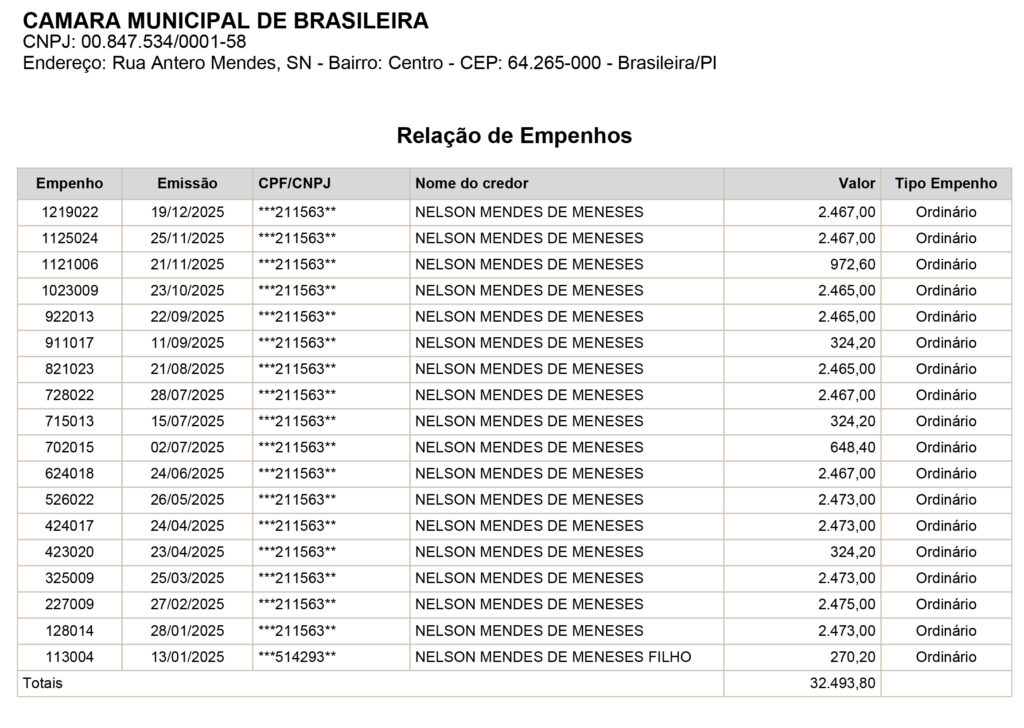 CAMARA MUNICIPAL DE BRASILEIRA
CNPJ: 00.847.534/0001-58
Endereço: Rua Antero Mendes, SN - Bairro: Centro - CEP: 64.265-000 - Brasileira/PI

Relação de Empenhos

| Empenho | Emissão | CPF/CNPJ | Nome do credor | Valor | Tipo Empenho |
|---|---|---|---|---|---|
| 1219022 | 19/12/2025 | \*\*\*211563\*\* | NELSON MENDES DE MENESES | 2.467,00 | Ordinário |
| 1125024 | 25/11/2025 | \*\*\*211563\*\* | NELSON MENDES DE MENESES | 2.467,00 | Ordinário |
| 1121006 | 21/11/2025 | \*\*\*211563\*\* | NELSON MENDES DE MENESES | 972,60 | Ordinário |
| 1023009 | 23/10/2025 | \*\*\*211563\*\* | NELSON MENDES DE MENESES | 2.465,00 | Ordinário |
| 922013 | 22/09/2025 | \*\*\*211563\*\* | NELSON MENDES DE MENESES | 2.465,00 | Ordinário |
| 911017 | 11/09/2025 | \*\*\*211563\*\* | NELSON MENDES DE MENESES | 324,20 | Ordinário |
| 821023 | 21/08/2025 | \*\*\*211563\*\* | NELSON MENDES DE MENESES | 2.465,00 | Ordinário |
| 728022 | 28/07/2025 | \*\*\*211563\*\* | NELSON MENDES DE MENESES | 2.467,00 | Ordinário |
| 715013 | 15/07/2025 | \*\*\*211563\*\* | NELSON MENDES DE MENESES | 324,20 | Ordinário |
| 702015 | 02/07/2025 | \*\*\*211563\*\* | NELSON MENDES DE MENESES | 648,40 | Ordinário |
| 624018 | 24/06/2025 | \*\*\*211563\*\* | NELSON MENDES DE MENESES | 2.467,00 | Ordinário |
| 526022 | 26/05/2025 | \*\*\*211563\*\* | NELSON MENDES DE MENESES | 2.473,00 | Ordinário |
| 424017 | 24/04/2025 | \*\*\*211563\*\* | NELSON MENDES DE MENESES | 2.473,00 | Ordinário |
| 423020 | 23/04/2025 | \*\*\*211563\*\* | NELSON MENDES DE MENESES | 324,20 | Ordinário |
| 325009 | 25/03/2025 | \*\*\*211563\*\* | NELSON MENDES DE MENESES | 2.473,00 | Ordinário |
| 227009 | 27/02/2025 | \*\*\*211563\*\* | NELSON MENDES DE MENESES | 2.475,00 | Ordinário |
| 128014 | 28/01/2025 | \*\*\*211563\*\* | NELSON MENDES DE MENESES | 2.473,00 | Ordinário |
| 113004 | 13/01/2025 | \*\*\*514293\*\* | NELSON MENDES DE MENESES FILHO | 270,20 | Ordinário |
| Totais | | | | 32.493,80 | |